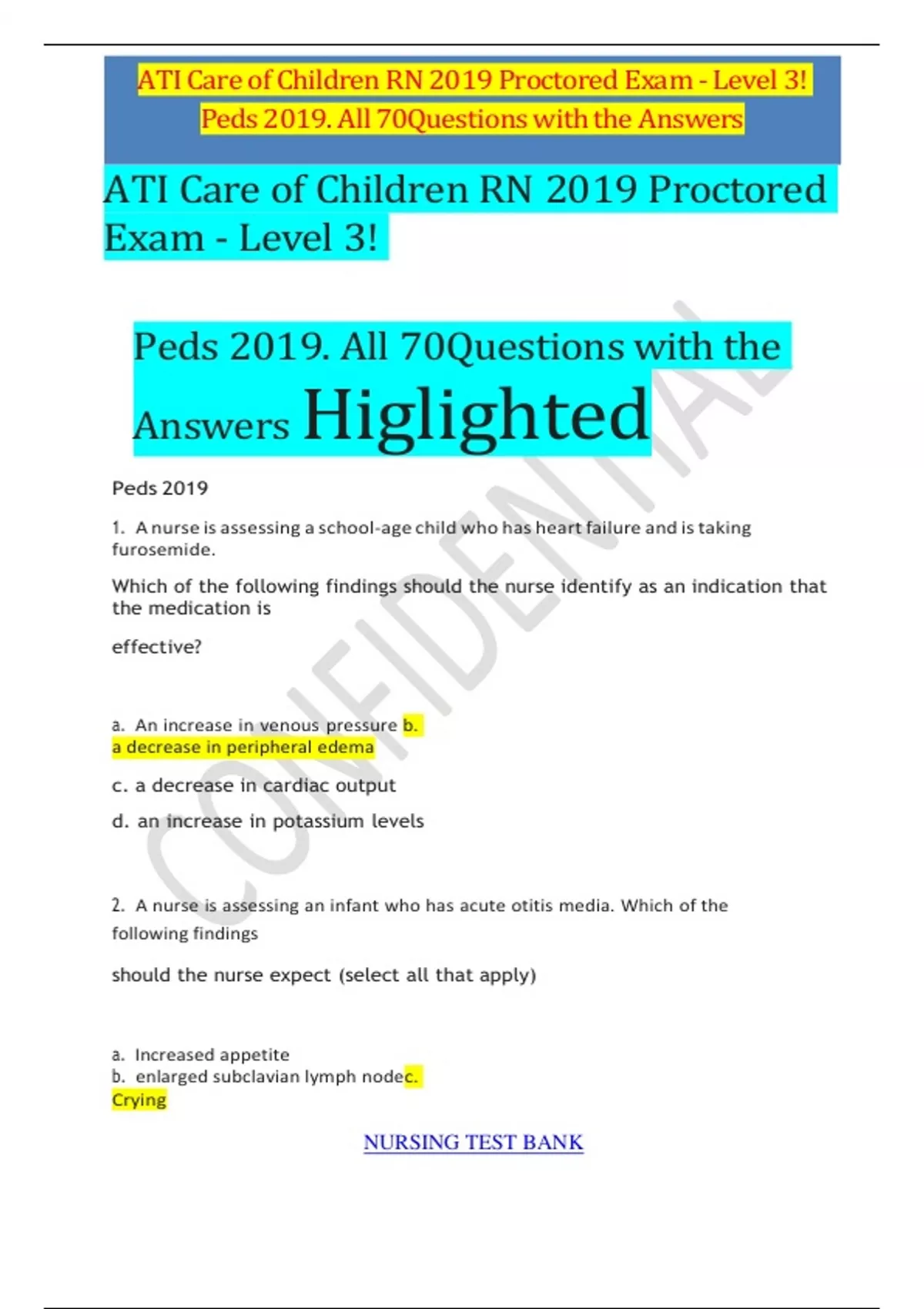 ATI Care of Children RN 2019 Proctored Exam - Level 3! Peds 2019. All 70Questions with the Answers

ATI Care of Children RN 2019 Proctored Exam - Level 3!

Peds 2019. All 70Questions with the Answers Higlighted

CONFIDENTIAL

Peds 2019

1. A nurse is assessing a school-age child who has heart failure and is taking furosemide.

Which of the following findings should the nurse identify as an indication that the medication is

effective?

a. An increase in venous pressure b. a decrease in peripheral edema

c. a decrease in cardiac output

d. an increase in potassium levels

2. A nurse is assessing an infant who has acute otitis media. Which of the following findings

should the nurse expect (select all that apply)

a. Increased appetite
b. enlarged subclavian lymph nodec. Crying

NURSING TEST BANK